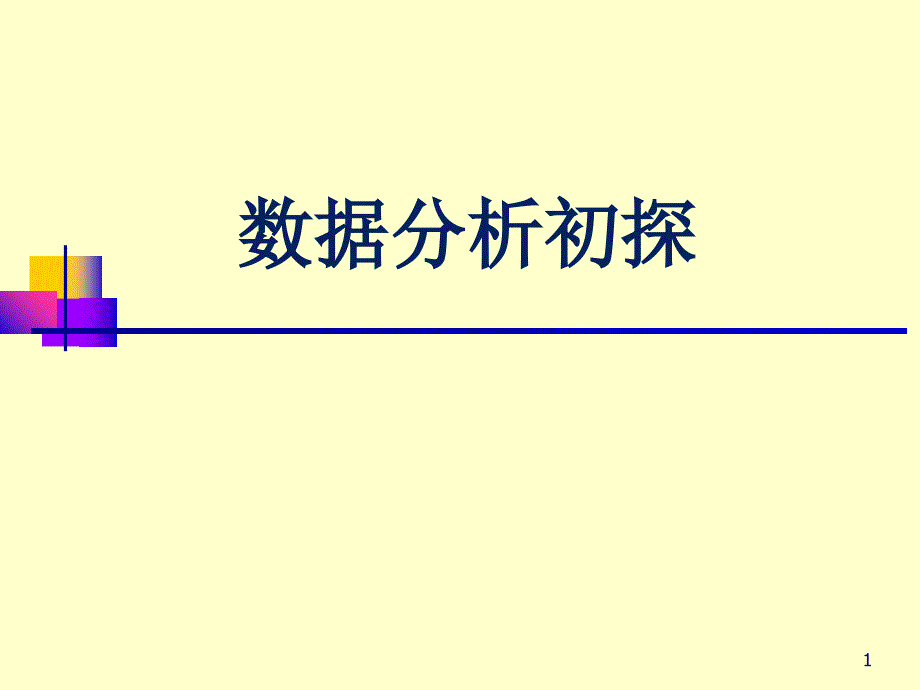 数据分析初探

1